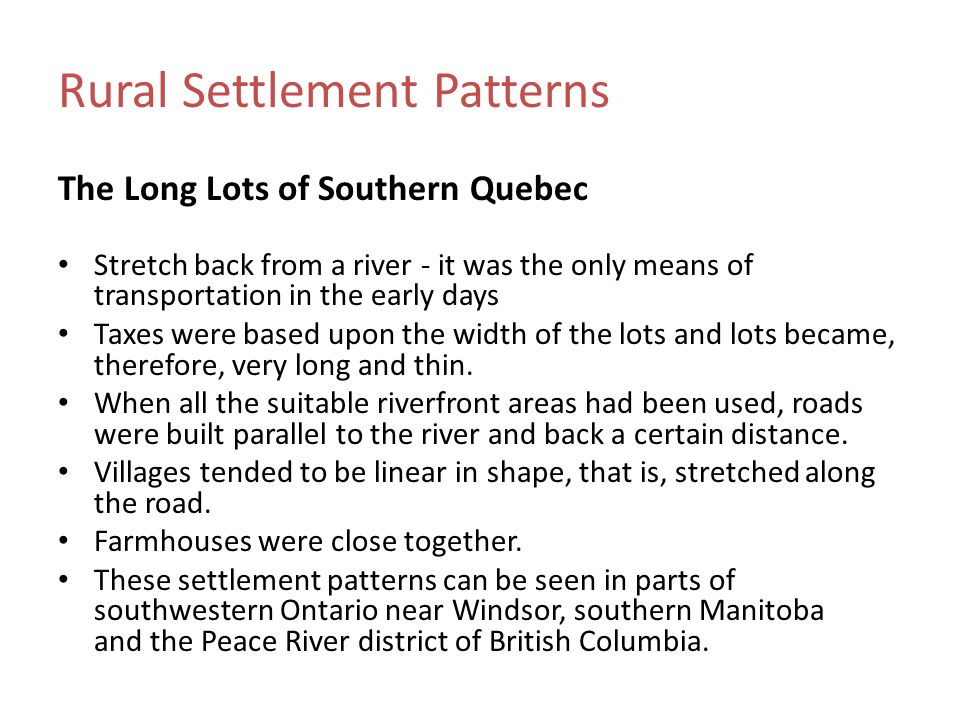 Rural Settlement Patterns

The Long Lots of Southern Quebec

• Stretch back from a river - it was the only means of transportation in the early days
• Taxes were based upon the width of the lots and lots became, therefore, very long and thin.
• When all the suitable riverfront areas had been used, roads were built parallel to the river and back a certain distance.
• Villages tended to be linear in shape, that is, stretched along the road.
• Farmhouses were close together.
• These settlement patterns can be seen in parts of southwestern Ontario near Windsor, southern Manitoba and the Peace River district of British Columbia.